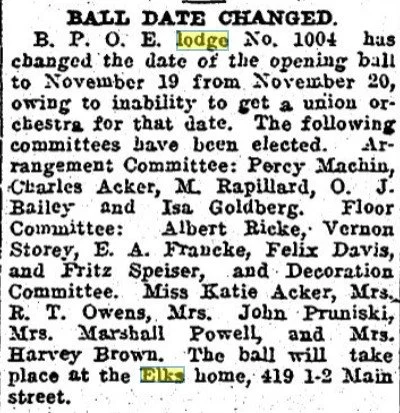 BALL DATE CHANGED.

B. P. O. E. lodge No. 1004 has changed the date of the opening ball to November 19 from November 20, owing to inability to get a union orchestra for that date. The following committees have been elected. Arrangement Committee: Percy Machin, Charles Acker, M. Rapillard, O. J. Bailey and Isa Goldberg. Floor Committee: Albert Ricke, Vernon Storey, E. A. Francke, Felix Davis, and Fritz Speiser, and Decoration Committee. Miss Katie Acker, Mrs. R. T. Owens, Mrs. John Pruniski, Mrs. Marshall Powell, and Mrs. Harvey Brown. The ball will take place at the Elks home, 419 1-2 Main street.